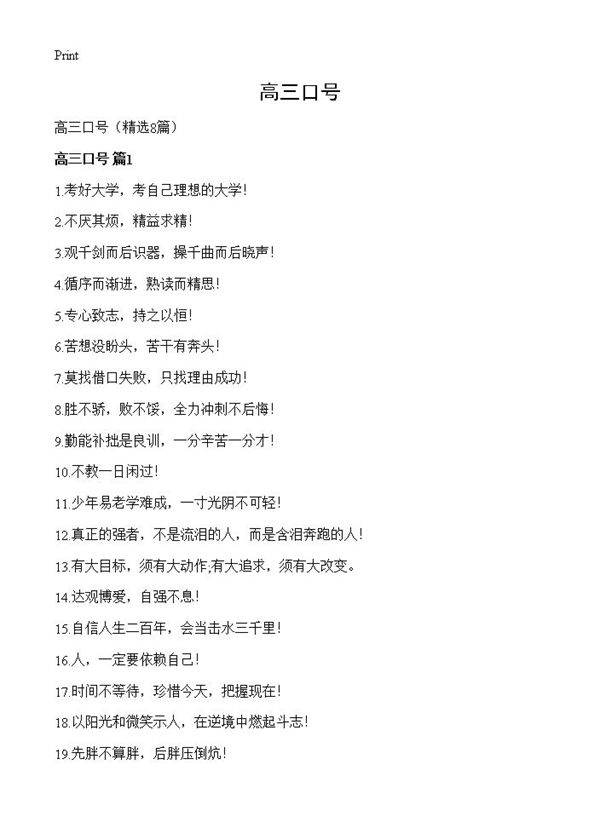 Print

高三口号

高三口号（精选8篇）

高三口号 篇1

1.考好大学，考自己理想的大学！

2.不厌其烦，精益求精！

3.观千剑而后识器，操千曲而后晓声！

4.循序而渐进，熟读而精思！

5.专心致志，持之以恒！

6.苦想没盼头，苦干有奔头！

7.莫找借口失败，只找理由成功！

8.胜不骄，败不馁，全力冲刺不后悔！

9.勤能补拙是良训，一分辛苦一分才！

10.不教一日闲过！

11.少年易老学难成，一寸光阴不可轻！

12.真正的强者，不是流泪的人，而是含泪奔跑的人！

13.有大目标，须有大动作;有大追求，须有大改变。

14.达观博爱，自强不息！

15.自信人生二百年，会当击水三千里！

16.人，一定要依赖自己！

17.时间不等待，珍惜今天，把握现在！

18.以阳光和微笑示人，在逆境中燃起斗志！

19.先胖不算胖，后胖压倒炕！